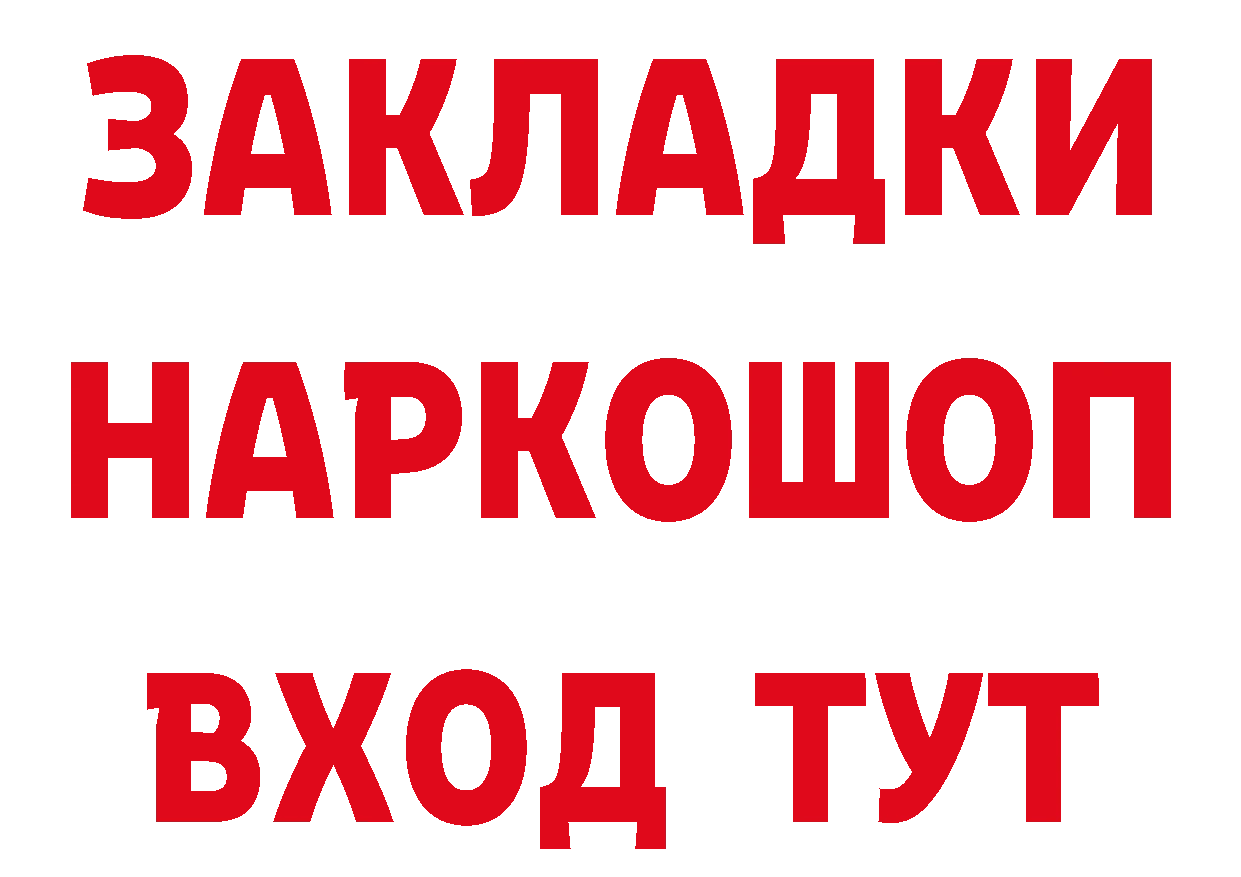 ЗАКЛАДКИ НАРКОШОП ВХОД ТУТ